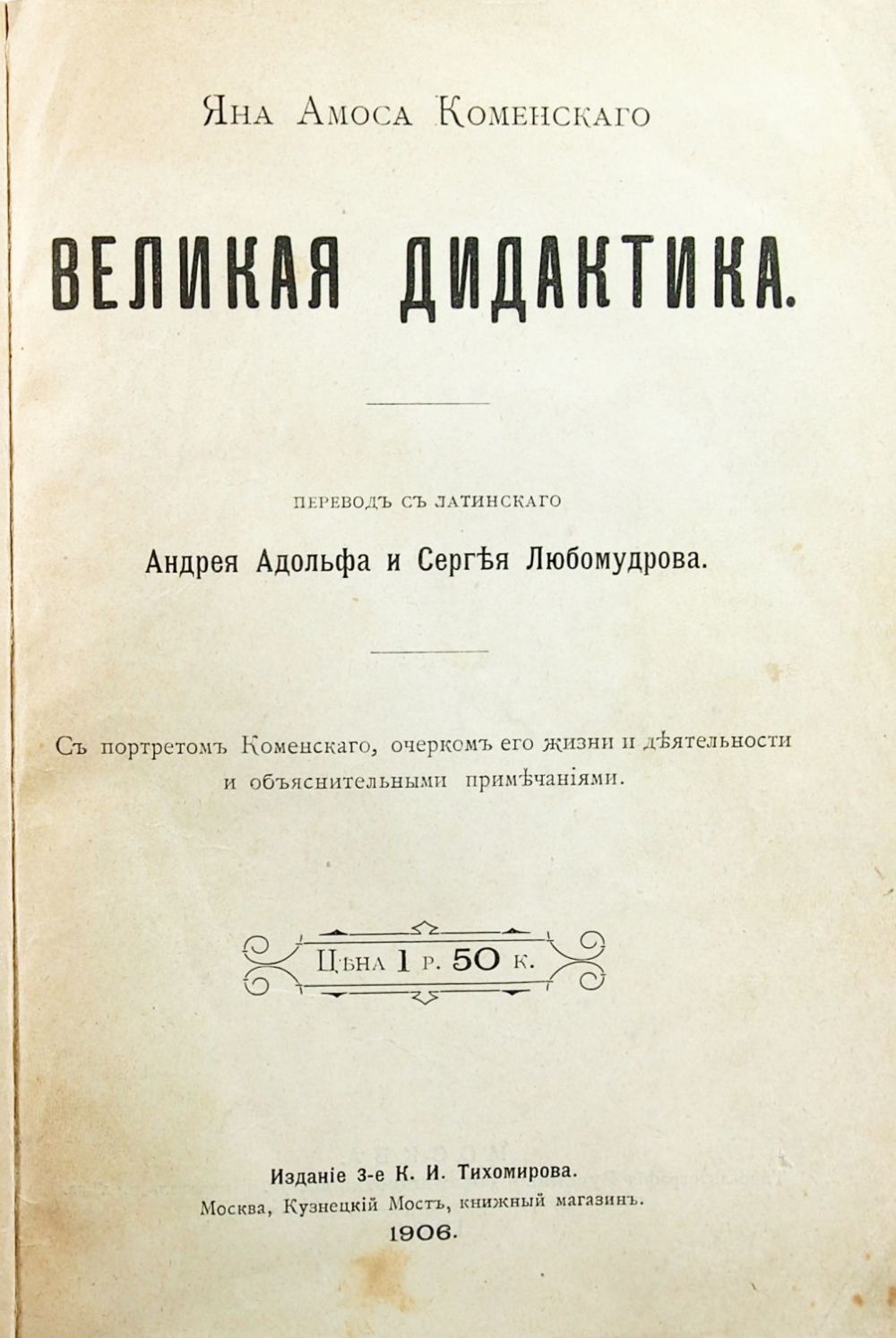 Яна Амоса Коменскаго

ВЕЛИКАЯ ДИДАКТИКА.

ПЕРЕВОДЪ СЪ ЛАТИНСКАГО

Андрея Адольфа и Сергѣя Любомудрова.

Съ портретомъ Коменскаго, очеркомъ его жизни и дѣятельности и объяснительными примѣчаніями.

Цѣна 1 р. 50 к.

Изданіе 3-е К. И. Тихомирова.
Москва, Кузнецкій Мостъ, книжный магазинъ.
1906.